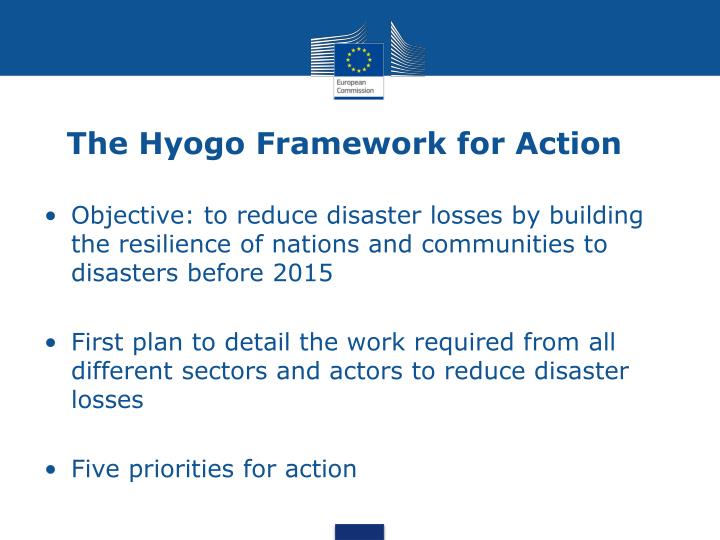 European Commission

The Hyogo Framework for Action

• Objective: to reduce disaster losses by building the resilience of nations and communities to disasters before 2015

• First plan to detail the work required from all different sectors and actors to reduce disaster losses

• Five priorities for action